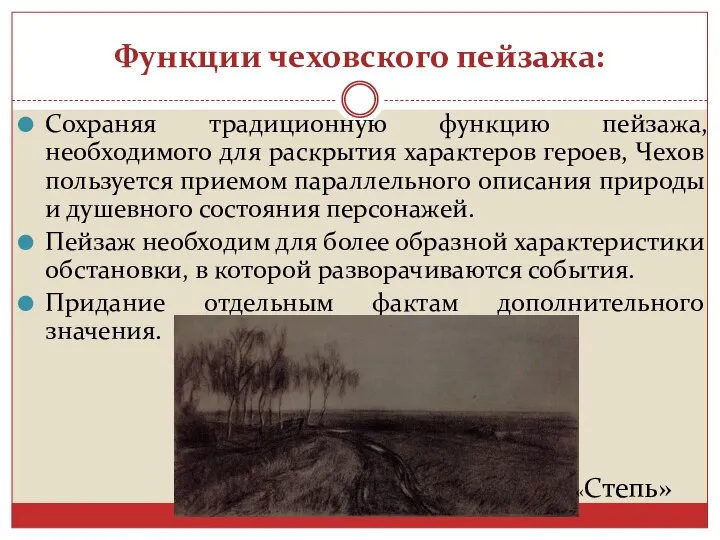 Функции чеховского пейзажа:

Сохраняя традиционную функцию пейзажа, необходимого для раскрытия характеров героев, Чехов пользуется приемом параллельного описания природы и душевного состояния персонажей.

Пейзаж необходим для более образной характеристики обстановки, в которой разворачиваются события.

Придание отдельным фактам дополнительного значения.

«Степь»